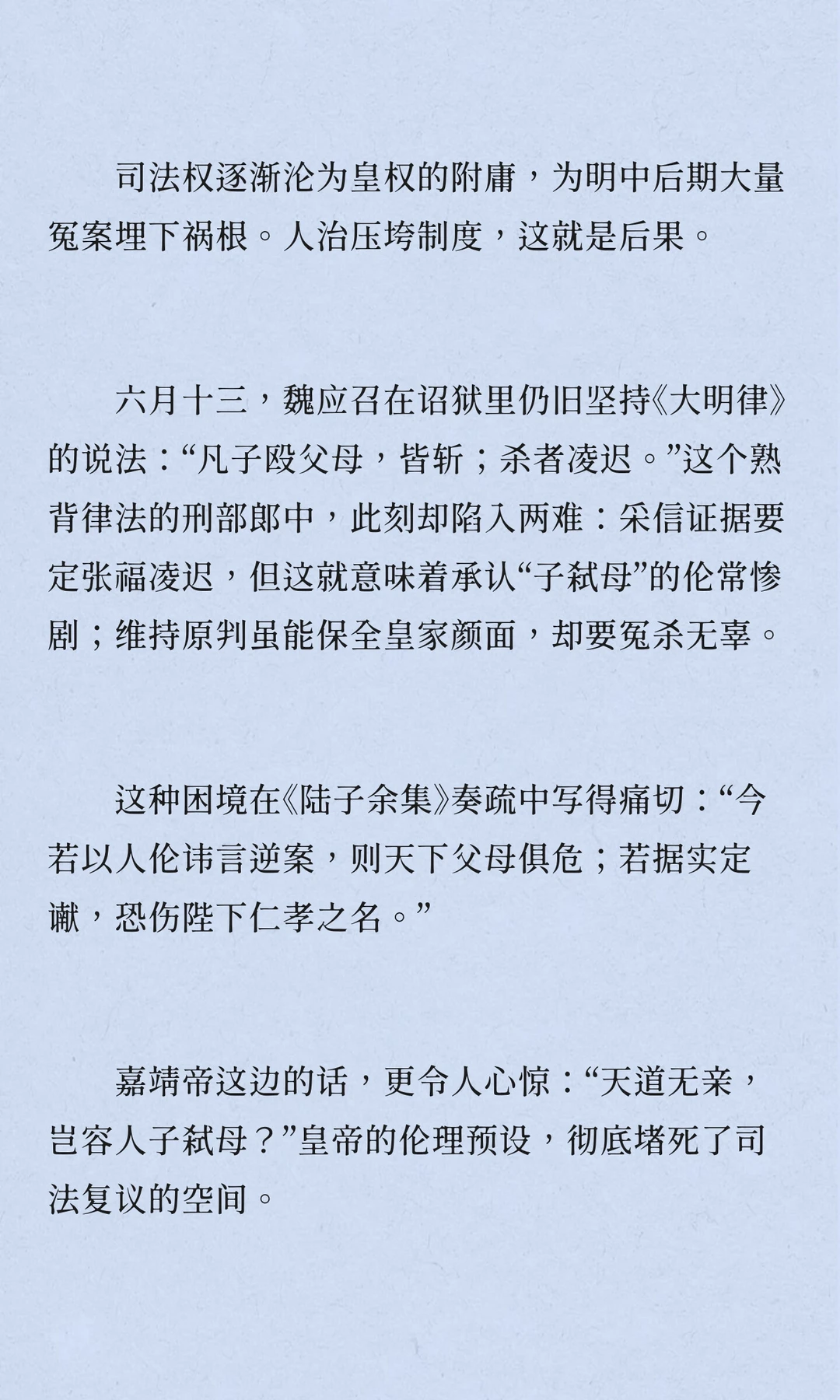 司法权逐渐沦为皇权的附庸，为明中后期大量冤案埋下祸根。人治压垮制度，这就是后果。

六月十三，魏应召在诏狱里仍旧坚持《大明律》的说法：“凡子殴父母，皆斩；杀者凌迟。”这个熟背律法的刑部郎中，此刻却陷入两难：采信证据要定张福凌迟，但这就意味着承认“子弑母”的伦常惨剧；维持原判虽能保全皇家颜面，却要冤杀无辜。

这种困境在《陆子余集》奏疏中写得痛切：“今若以人伦讳言逆案，则天下父母俱危；若据实定谳，恐伤陛下仁孝之名。”

嘉靖帝这边的话，更令人心惊：“天道无亲，岂容人子弑母？”皇帝的伦理预设，彻底堵死了司法复议的空间。